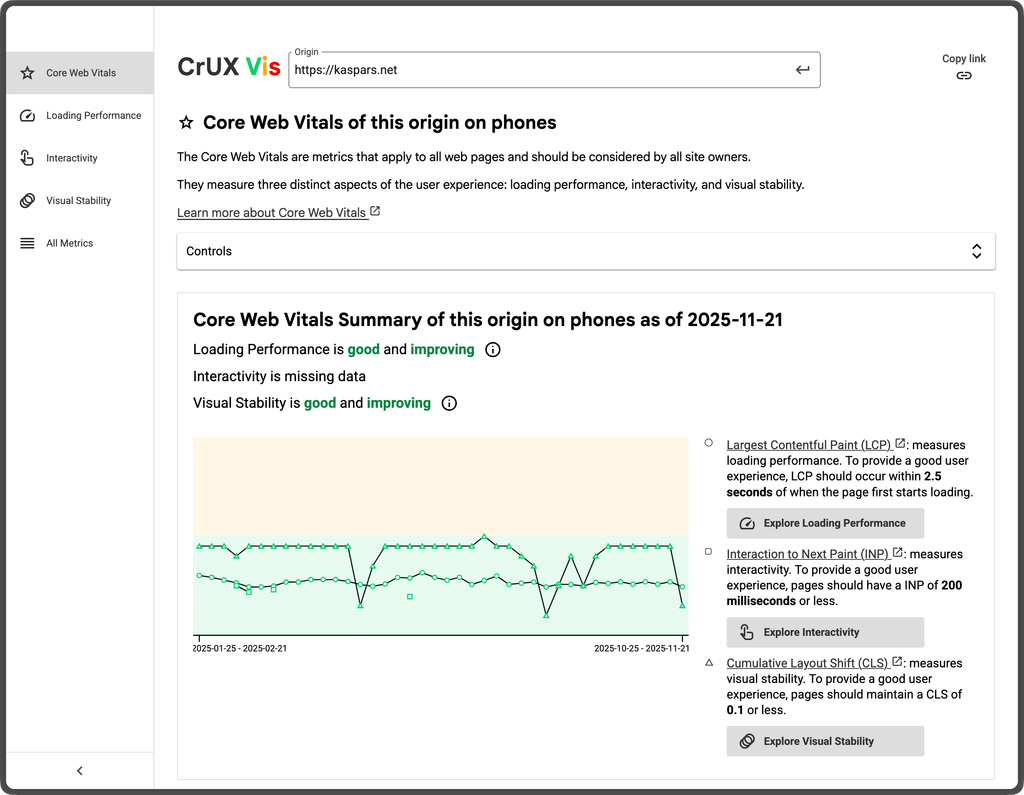 Core Web Vitals
Loading Performance
Interactivity
Visual Stability
All Metrics

CrUX Vis
Origin
https://kaspars.net
Copy link

Core Web Vitals of this origin on phones

The Core Web Vitals are metrics that apply to all web pages and should be considered by all site owners.

They measure three distinct aspects of the user experience: loading performance, interactivity, and visual stability.

Learn more about Core Web Vitals

Controls

Core Web Vitals Summary of this origin on phones as of 2025-11-21

Loading Performance is good and improving

Interactivity is missing data

Visual Stability is good and improving

2025-01-25 - 2025-02-21
2025-10-25 - 2025-11-21

Largest Contentful Paint (LCP): measures loading performance. To provide a good user experience, LCP should occur within 2.5 seconds of when the page first starts loading.

Explore Loading Performance

Interaction to Next Paint (INP): measures interactivity. To provide a good user experience, pages should have a INP of 200 milliseconds or less.

Explore Interactivity

Cumulative Layout Shift (CLS): measures visual stability. To provide a good user experience, pages should maintain a CLS of 0.1 or less.

Explore Visual Stability